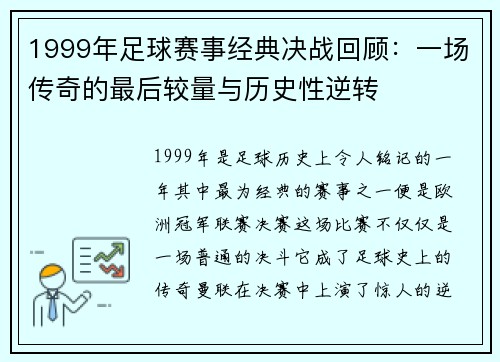 1999年足球赛事经典决战回顾：一场传奇的最后较量与历史性逆转

1999年是足球历史上令人铭记的一年其中最为经典的赛事之一便是欧洲冠军联赛决赛这场比赛不仅仅是一场普通的决斗它成了足球史上的传奇曼联在决赛中上演了惊人的逆